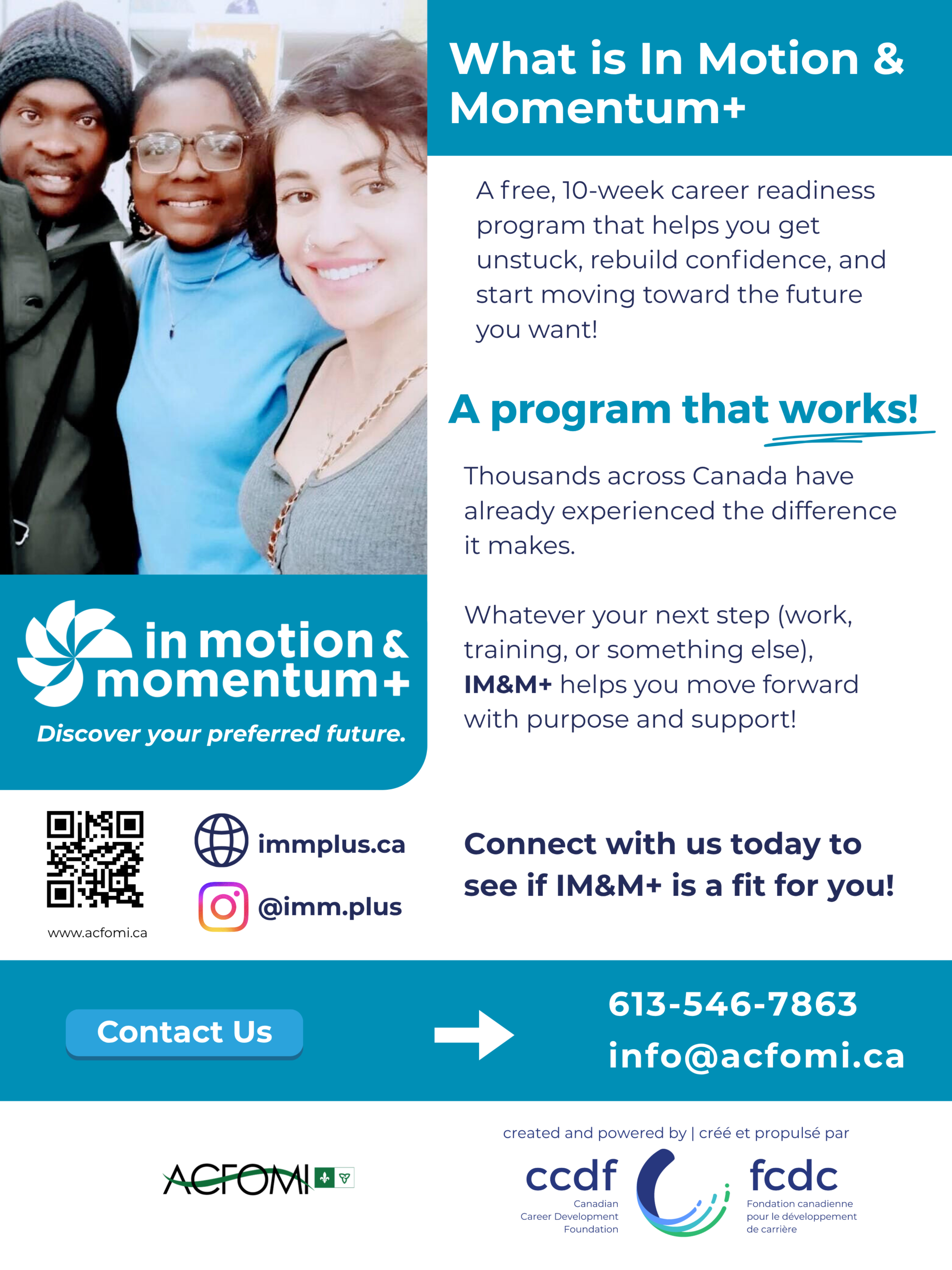 What is In Motion & Momentum+

A free, 10-week career readiness program that helps you get unstuck, rebuild confidence, and start moving toward the future you want!

A program that works!

Thousands across Canada have already experienced the difference it makes.

Whatever your next step (work, training, or something else), IM&M+ helps you move forward with purpose and support!

in motion & momentum+

Discover your preferred future.

www.acfomi.ca

immplus.ca

@imm.plus

Connect with us today to see if IM&M+ is a fit for you!

Contact Us

613-546-7863
info@acfomi.ca

ACFOMI

created and powered by | créé et propulsé par

ccdf
Canadian Career Development Foundation

fcdc
Fondation canadienne pour le développement de carrière